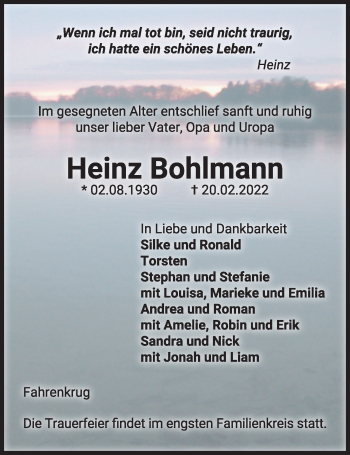 „Wenn ich mal tot bin, seid nicht traurig, ich hatte ein schönes Leben."
Heinz

Im gesegneten Alter entschlief sanft und ruhig unser lieber Vater, Opa und Uropa

Heinz Bohlmann
* 02.08.1930 † 20.02.2022

In Liebe und Dankbarkeit
Silke und Ronald
Torsten
Stephan und Stefanie
mit Louisa, Marieke und Emilia
Andrea und Roman
mit Amelie, Robin und Erik
Sandra und Nick
mit Jonah und Liam

Fahrenkrug

Die Trauerfeier findet im engsten Familienkreis statt.